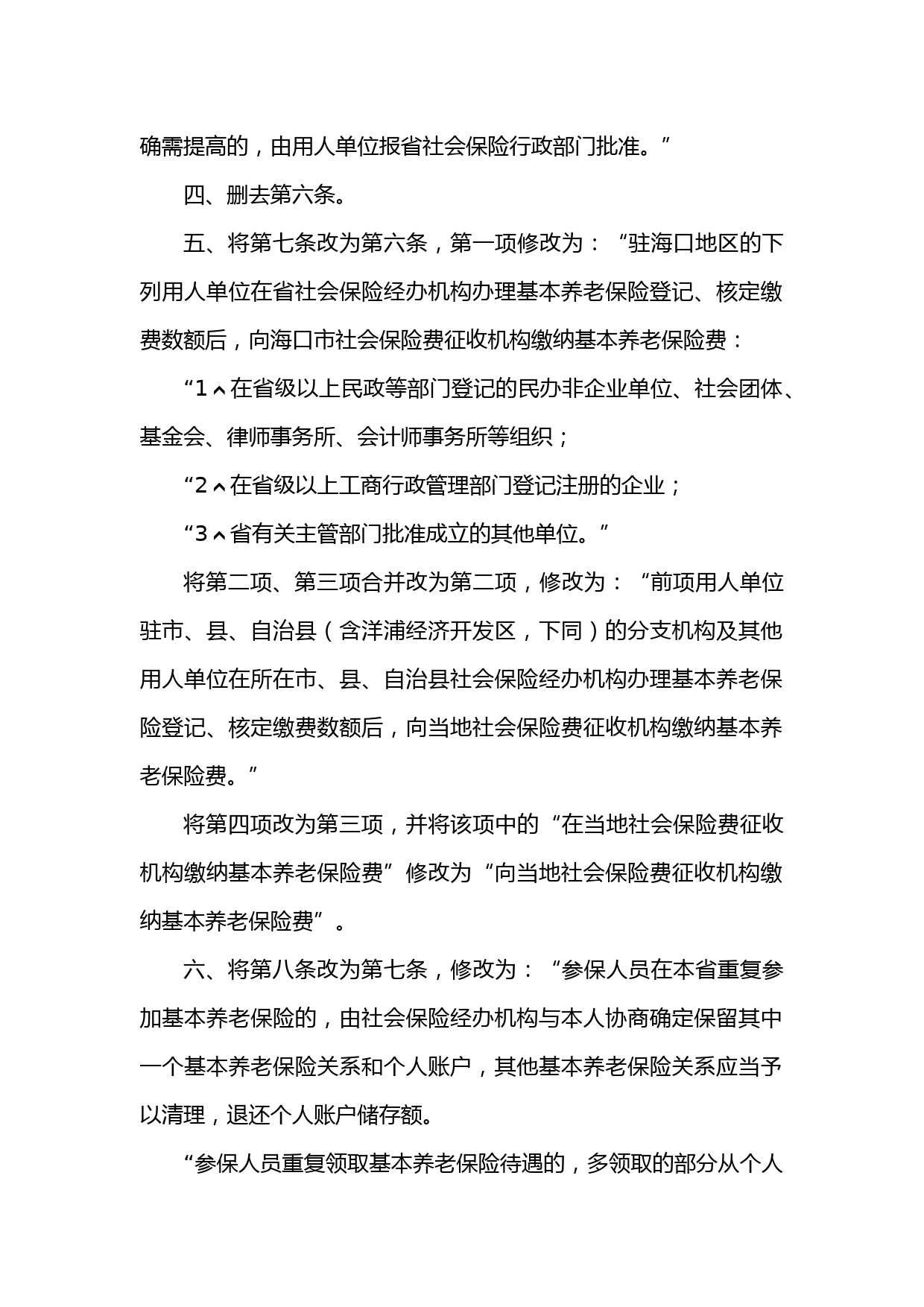 确需提高的，由用人单位报省社会保险行政部门批准。”

四、删去第六条。

五、将第七条改为第六条，第一项修改为：“驻海口地区的下列用人单位在省社会保险经办机构办理基本养老保险登记、核定缴费数额后，向海口市社会保险费征收机构缴纳基本养老保险费：

“1＾在省级以上民政等部门登记的民办非企业单位、社会团体、基金会、律师事务所、会计师事务所等组织；

“2＾在省级以上工商行政管理部门登记注册的企业；

“3＾省有关主管部门批准成立的其他单位。”

将第二项、第三项合并改为第二项，修改为：“前项用人单位驻市、县、自治县（含洋浦经济开发区，下同）的分支机构及其他用人单位在所在市、县、自治县社会保险经办机构办理基本养老保险登记、核定缴费数额后，向当地社会保险费征收机构缴纳基本养老保险费。”

将第四项改为第三项，并将该项中的“在当地社会保险费征收机构缴纳基本养老保险费”修改为“向当地社会保险费征收机构缴纳基本养老保险费”。

六、将第八条改为第七条，修改为：“参保人员在本省重复参加基本养老保险的，由社会保险经办机构与本人协商确定保留其中一个基本养老保险关系和个人账户，其他基本养老保险关系应当予以清理，退还个人账户储存额。

“参保人员重复领取基本养老保险待遇的，多领取的部分从个人